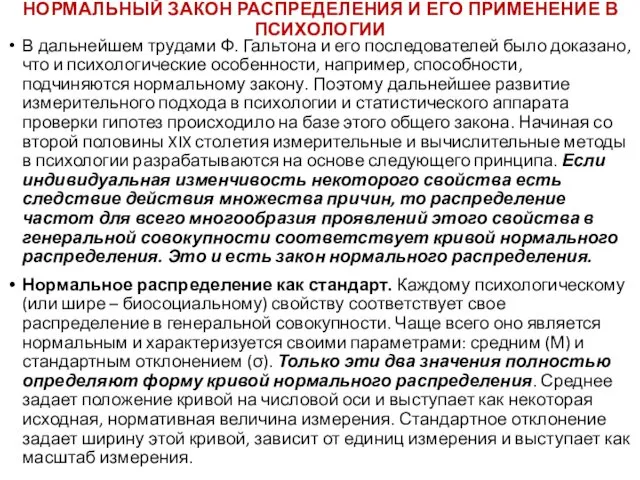 НОРМАЛЬНЫЙ ЗАКОН РАСПРЕДЕЛЕНИЯ И ЕГО ПРИМЕНЕНИЕ В ПСИХОЛОГИИ

• В дальнейшем трудами Ф. Гальтона и его последователей было доказано, что и психологические особенности, например, способности, подчиняются нормальному закону. Поэтому дальнейшее развитие измерительного подхода в психологии и статистического аппарата проверки гипотез происходило на базе этого общего закона. Начиная со второй половины XIX столетия измерительные и вычислительные методы в психологии разрабатываются на основе следующего принципа. Если индивидуальная изменчивость некоторого свойства есть следствие действия множества причин, то распределение частот для всего многообразия проявлений этого свойства в генеральной совокупности соответствует кривой нормального распределения. Это и есть закон нормального распределения.

• Нормальное распределение как стандарт. Каждому психологическому (или шире – биосоциальному) свойству соответствует свое распределение в генеральной совокупности. Чаще всего оно является нормальным и характеризуется своими параметрами: средним (М) и стандартным отклонением (σ). Только эти два значения полностью определяют форму кривой нормального распределения. Среднее задает положение кривой на числовой оси и выступает как некоторая исходная, нормативная величина измерения. Стандартное отклонение задает ширину этой кривой, зависит от единиц измерения и выступает как масштаб измерения.